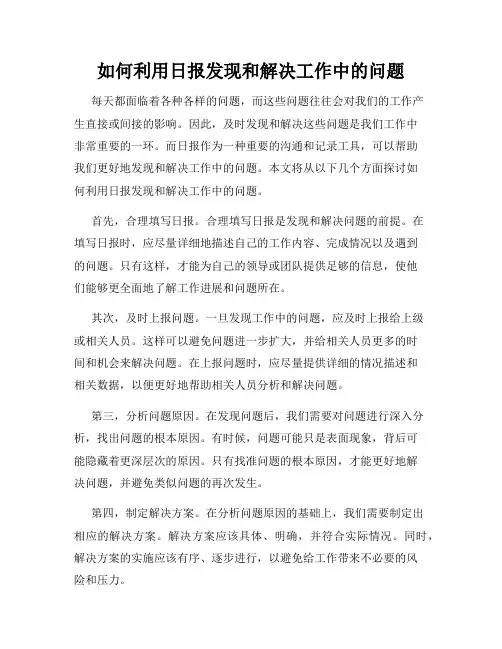 如何利用日报发现和解决工作中的问题

每天都面临着各种各样的问题，而这些问题往往会对我们的工作产生直接或间接的影响。因此，及时发现和解决这些问题是我们工作中非常重要的一环。而日报作为一种重要的沟通和记录工具，可以帮助我们更好地发现和解决工作中的问题。本文将从以下几个方面探讨如何利用日报发现和解决工作中的问题。

首先，合理填写日报。合理填写日报是发现和解决问题的前提。在填写日报时，应尽量详细地描述自己的工作内容、完成情况以及遇到的问题。只有这样，才能为自己的领导或团队提供足够的信息，使他们能够更全面地了解工作进展和问题所在。

其次，及时上报问题。一旦发现工作中的问题，应及时上报给上级或相关人员。这样可以避免问题进一步扩大，并给相关人员更多的时间和机会来解决问题。在上报问题时，应尽量提供详细的情况描述和相关数据，以便更好地帮助相关人员分析和解决问题。

第三，分析问题原因。在发现问题后，我们需要对问题进行深入分析，找出问题的根本原因。有时候，问题可能只是表面现象，背后可能隐藏着更深层次的原因。只有找准问题的根本原因，才能更好地解决问题，并避免类似问题的再次发生。

第四，制定解决方案。在分析问题原因的基础上，我们需要制定出相应的解决方案。解决方案应该具体、明确，并符合实际情况。同时，解决方案的实施应该有序、逐步进行，以避免给工作带来不必要的风险和压力。